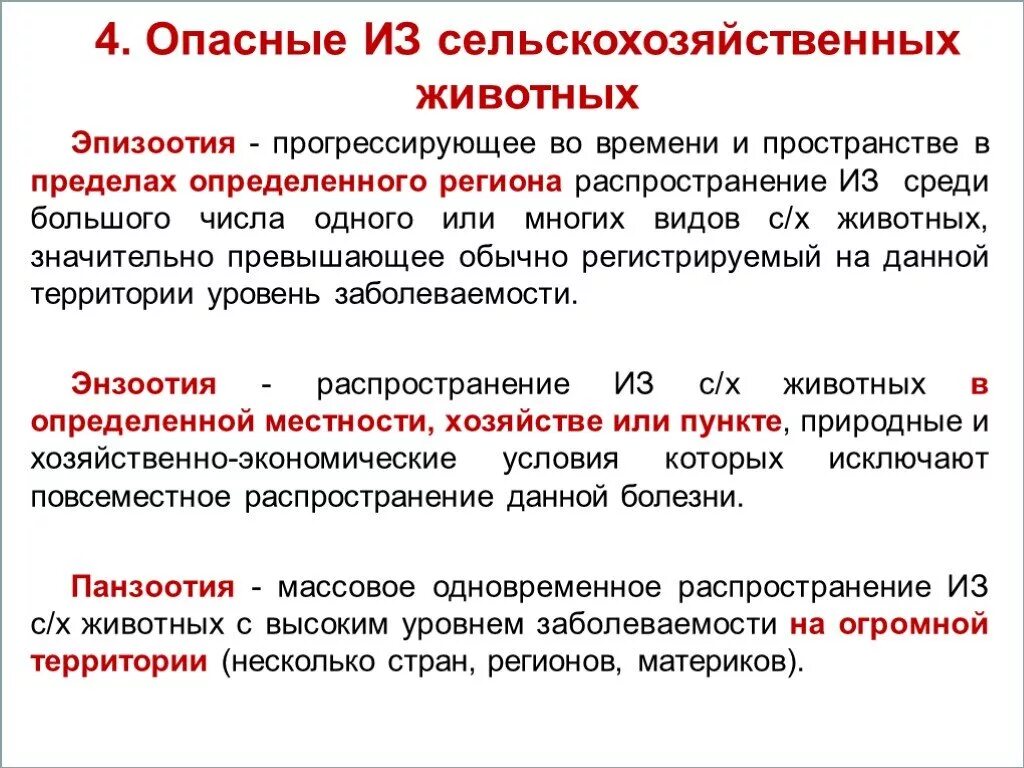 4. Опасные ИЗ сельскохозяйственных животных

Эпизоотия - прогрессирующее во времени и пространстве в пределах определенного региона распространение ИЗ среди большого числа одного или многих видов с/х животных, значительно превышающее обычно регистрируемый на данной территории уровень заболеваемости.

Энзоотия - распространение ИЗ с/х животных в определенной местности, хозяйстве или пункте, природные и хозяйственно-экономические условия которых исключают повсеместное распространение данной болезни.

Панзоотия - массовое одновременное распространение ИЗ с/х животных с высоким уровнем заболеваемости на огромной территории (несколько стран, регионов, материков).